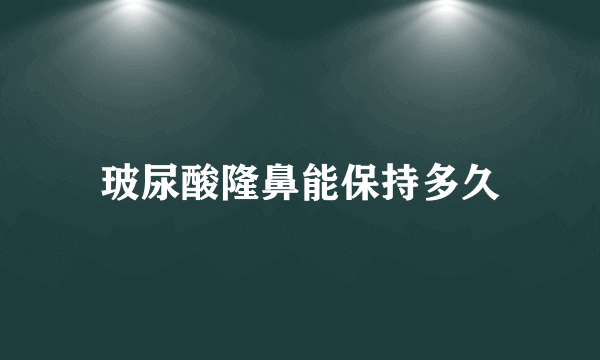 玻尿酸隆鼻能保持多久